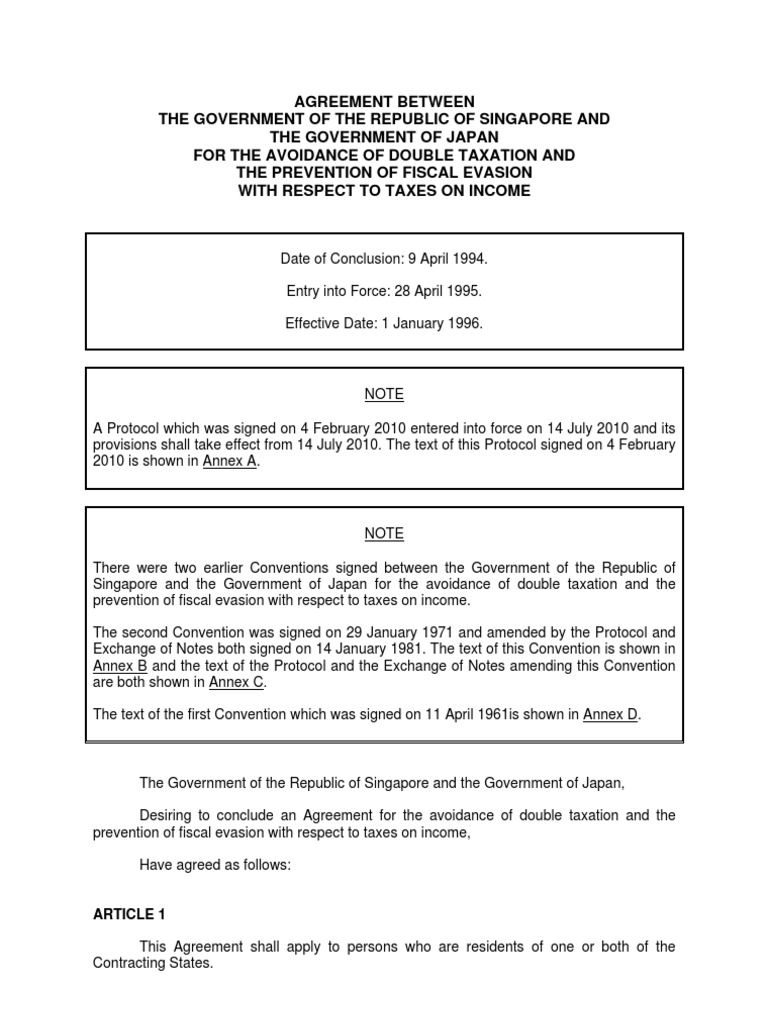 AGREEMENT BETWEEN
THE GOVERNMENT OF THE REPUBLIC OF SINGAPORE AND
THE GOVERNMENT OF JAPAN
FOR THE AVOIDANCE OF DOUBLE TAXATION AND
THE PREVENTION OF FISCAL EVASION
WITH RESPECT TO TAXES ON INCOME

Date of Conclusion: 9 April 1994.

Entry into Force: 28 April 1995.

Effective Date: 1 January 1996.

NOTE

A Protocol which was signed on 4 February 2010 entered into force on 14 July 2010 and its provisions shall take effect from 14 July 2010. The text of this Protocol signed on 4 February 2010 is shown in Annex A.

NOTE

There were two earlier Conventions signed between the Government of the Republic of Singapore and the Government of Japan for the avoidance of double taxation and the prevention of fiscal evasion with respect to taxes on income.

The second Convention was signed on 29 January 1971 and amended by the Protocol and Exchange of Notes both signed on 14 January 1981. The text of this Convention is shown in Annex B and the text of the Protocol and the Exchange of Notes amending this Convention are both shown in Annex C.

The text of the first Convention which was signed on 11 April 1961is shown in Annex D.

The Government of the Republic of Singapore and the Government of Japan,

Desiring to conclude an Agreement for the avoidance of double taxation and the prevention of fiscal evasion with respect to taxes on income,

Have agreed as follows:

ARTICLE 1

This Agreement shall apply to persons who are residents of one or both of the Contracting States.